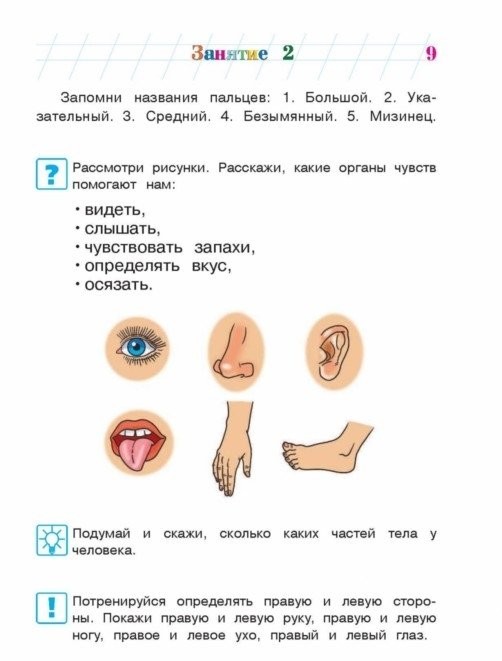 Занятие 2 9

Запомни названия пальцев: 1. Большой. 2. Указательный. 3. Средний. 4. Безымянный. 5. Мизинец.

?

Рассмотри рисунки. Расскажи, какие органы чувств помогают нам:

• видеть,
• слышать,
• чувствовать запахи,
• определять вкус,
• осязать.

Подумай и скажи, сколько каких частей тела у человека.

!

Потренируйся определять правую и левую стороны. Покажи правую и левую руку, правую и левую ногу, правое и левое ухо, правый и левый глаз.